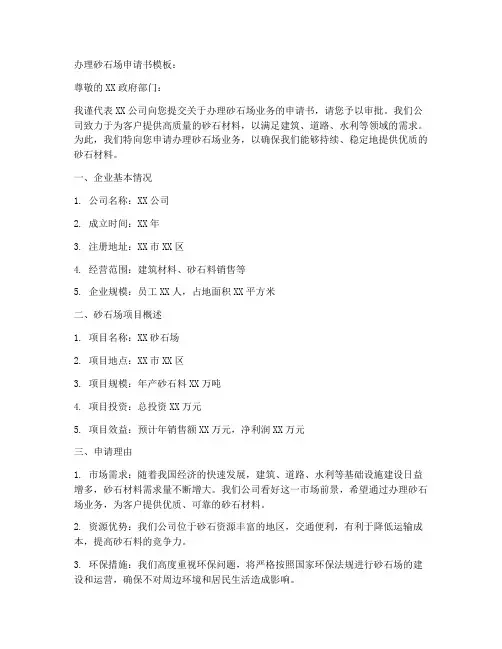 办理砂石场申请书模板：

尊敬的 XX 政府部门：

我谨代表 XX 公司向您提交关于办理砂石场业务的申请书，请您予以审批。我们公司致力于为客户提供高质量的砂石材料，以满足建筑、道路、水利等领域的需求。为此，我们特向您申请办理砂石场业务，以确保我们能够持续、稳定地提供优质的砂石材料。

一、企业基本情况

1. 公司名称：XX 公司

2. 成立时间：XX 年

3. 注册地址：XX 市 XX 区

4. 经营范围：建筑材料、砂石料销售等

5. 企业规模：员工 XX 人，占地面积 XX 平方米

二、砂石场项目概述

1. 项目名称：XX 砂石场

2. 项目地点：XX 市 XX 区

3. 项目规模：年产砂石料 XX 万吨

4. 项目投资：总投资 XX 万元

5. 项目效益：预计年销售额 XX 万元，净利润 XX 万元

三、申请理由

1. 市场需求：随着我国经济的快速发展，建筑、道路、水利等基础设施建设日益增多，砂石材料需求量不断增大。我们公司看好这一市场前景，希望通过办理砂石场业务，为客户提供优质、可靠的砂石材料。

2. 资源优势：我们公司位于砂石资源丰富的地区，交通便利，有利于降低运输成本，提高砂石料的竞争力。

3. 环保措施：我们高度重视环保问题，将严格按照国家环保法规进行砂石场的建设和运营，确保不对周边环境和居民生活造成影响。